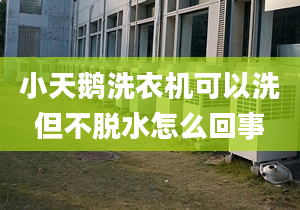 小天鹅洗衣机可以洗但不脱水怎么回事